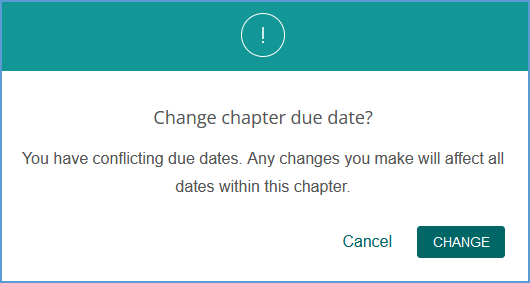 !

Change chapter due date?

You have conflicting due dates. Any changes you make will affect all dates within this chapter.

Cancel CHANGE